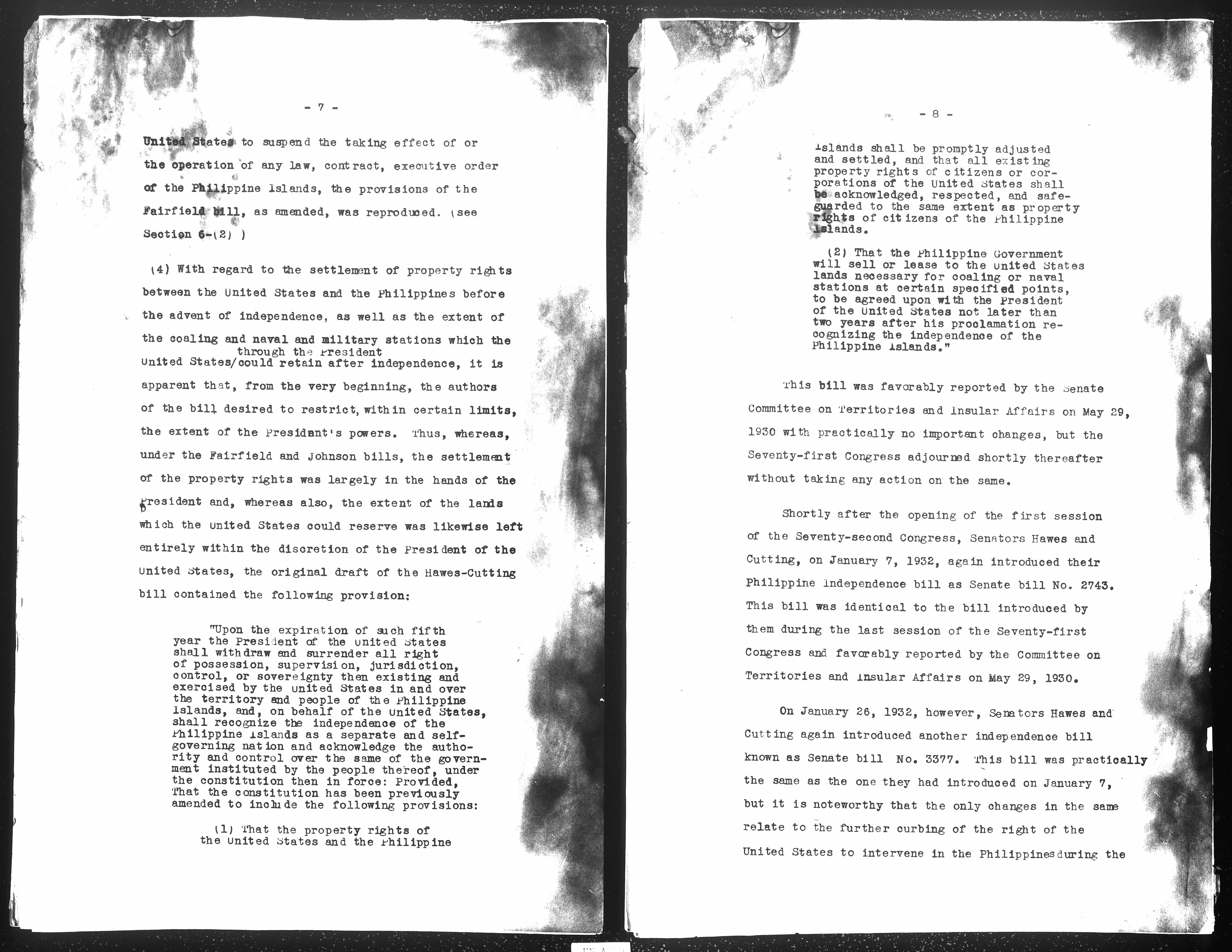 - 7 -

United States to suspend the taking effect of or the operation of any law, contract, executive order of the Philippine Islands, the provisions of the Fairfield bill, as amended, was reproduced. (see Section 6-(2) )

(4) With regard to the settlement of property rights between the United States and the Philippines before the advent of independence, as well as the extent of the coaling and naval and military stations which the United States/through the President could retain after independence, it is apparent that, from the very beginning, the authors of the bill desired to restrict, within certain limits, the extent of the President's powers. Thus, whereas, under the Fairfield and Johnson bills, the settlement of the property rights was largely in the hands of the President and, whereas also, the extent of the lands which the United States could reserve was likewise left entirely within the discretion of the President of the United States, the original draft of the Hawes-Cutting bill contained the following provision:

"Upon the expiration of such fifth year the President of the United States shall withdraw and surrender all right of possession, supervision, jurisdiction, control, or sovereignty then existing and exercised by the United States in and over the territory and people of the Philippine Islands, and, on behalf of the United States, shall recognize the independence of the Philippine Islands as a separate and self-governing nation and acknowledge the authority and control over the same of the government instituted by the people thereof, under the constitution then in force: Provided, That the constitution has been previously amended to include the following provisions:

(1) That the property rights of the United States and the Philippine

- 8 -

Islands shall be promptly adjusted and settled, and that all existing property rights of citizens or corporations of the United States shall be acknowledged, respected, and safeguarded to the same extent as property rights of citizens of the Philippine Islands.

(2) That the Philippine Government will sell or lease to the United States lands necessary for coaling or naval stations at certain specified points, to be agreed upon with the President of the United States not later than two years after his proclamation recognizing the independence of the Philippine Islands."

This bill was favorably reported by the Senate Committee on Territories and Insular Affairs on May 29, 1930 with practically no important changes, but the Seventy-first Congress adjourned shortly thereafter without taking any action on the same.

Shortly after the opening of the first session of the Seventy-second Congress, Senators Hawes and Cutting, on January 7, 1932, again introduced their Philippine Independence bill as Senate bill No. 2743. This bill was identical to the bill introduced by them during the last session of the Seventy-first Congress and favorably reported by the Committee on Territories and Insular Affairs on May 29, 1930.

On January 26, 1932, however, Senators Hawes and Cutting again introduced another independence bill known as Senate bill No. 3377. This bill was practically the same as the one they had introduced on January 7, but it is noteworthy that the only changes in the same relate to the further curbing of the right of the United States to intervene in the Philippinesduring the